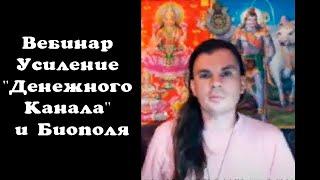 Вебинар Усиление "Денежного Канала" и Биополя